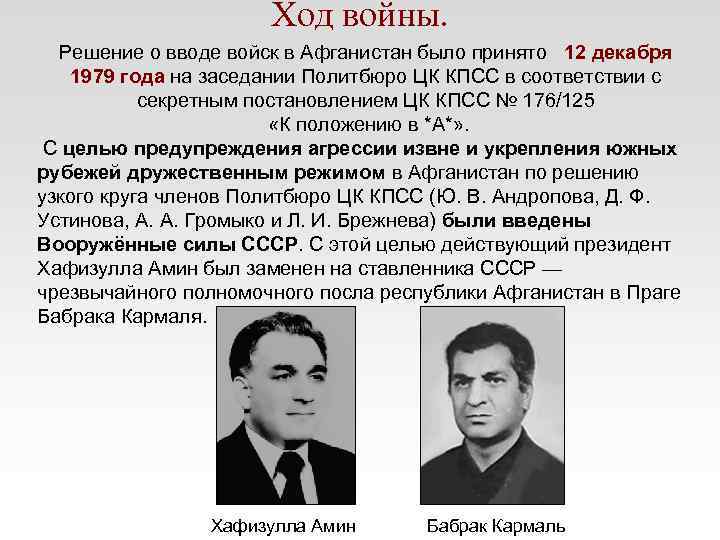 Ход войны.

Решение о вводе войск в Афганистан было принято 12 декабря 1979 года на заседании Политбюро ЦК КПСС в соответствии с секретным постановлением ЦК КПСС № 176/125 «К положению в *А*».

С целью предупреждения агрессии извне и укрепления южных рубежей дружественным режимом в Афганистан по решению узкого круга членов Политбюро ЦК КПСС (Ю. В. Андропова, Д. Ф. Устинова, А. А. Громыко и Л. И. Брежнева) были введены Вооружённые силы СССР. С этой целью действующий президент Хафизулла Амин был заменен на ставленника СССР — чрезвычайного полномочного посла республики Афганистан в Праге Бабрака Кармаля.

Хафизулла Амин

Бабрак Кармаль